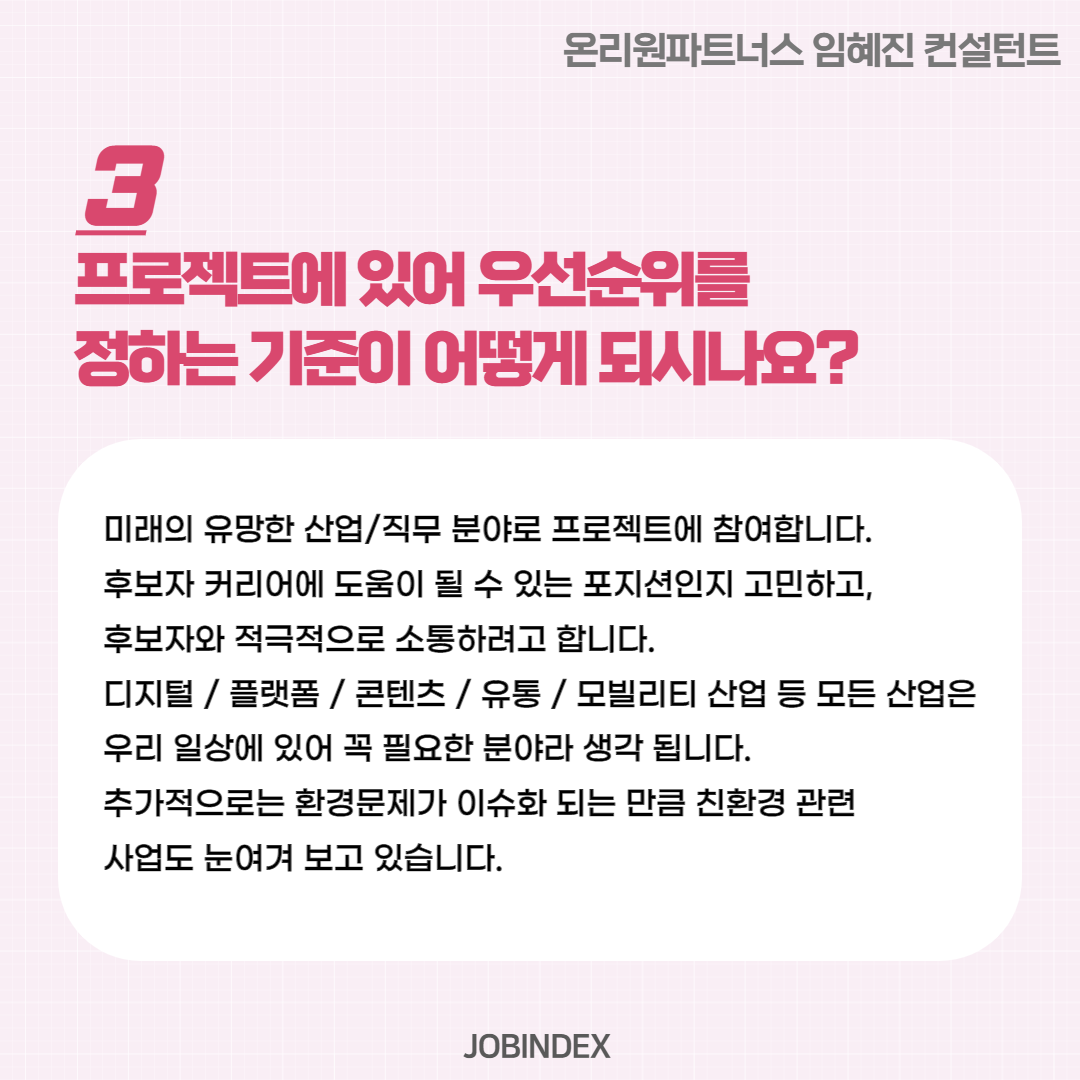 온리원파트너스 임혜진 컨설턴트

3

프로젝트에 있어 우선순위를
정하는 기준이 어떻게 되시나요?

미래의 유망한 산업/직무 분야로 프로젝트에 참여합니다.
후보자 커리어에 도움이 될 수 있는 포지션인지 고민하고,
후보자와 적극적으로 소통하려고 합니다.
디지털 / 플랫폼 / 콘텐츠 / 유통 / 모빌리티 산업 등 모든 산업은
우리 일상에 있어 꼭 필요한 분야라 생각 됩니다.
추가적으로는 환경문제가 이슈화 되는 만큼 친환경 관련
사업도 눈여겨 보고 있습니다.

JOBINDEX